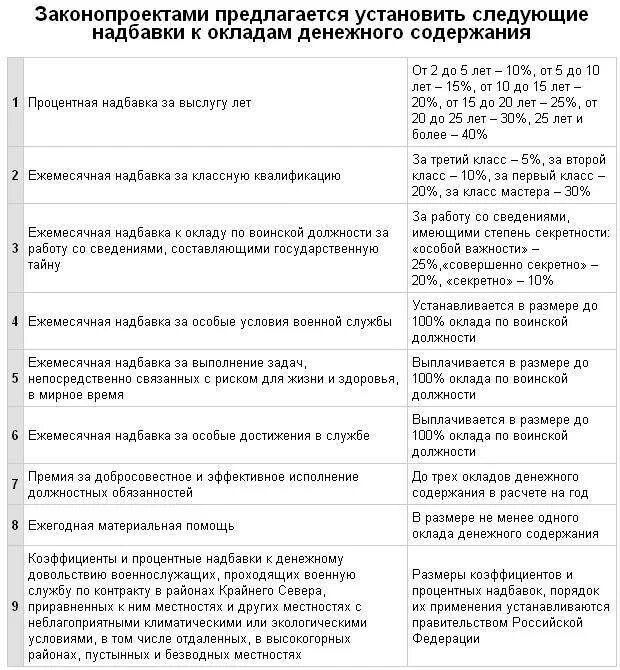 Законопроектами предлагается установить следующие надбавки к окладам денежного содержания

| | | |
|---|---|---|
| 1 | Процентная надбавка за выслугу лет | От 2 до 5 лет – 10%, от 5 до 10 лет – 15%, от 10 до 15 лет – 20%, от 15 до 20 лет – 25%, от 20 до 25 лет – 30%, 25 лет и более – 40% |
| 2 | Ежемесячная надбавка за классную квалификацию | За третий класс – 5%, за второй класс – 10%, за первый класс – 20%, за класс мастера – 30% |
| 3 | Ежемесячная надбавка к окладу по воинской должности за работу со сведениями, составляющими государственную тайну | За работу со сведениями, имеющими степень секретности: «особой важности» – 25%,«совершенно секретно» – 20%, «секретно» – 10% |
| 4 | Ежемесячная надбавка за особые условия военной службы | Устанавливается в размере до 100% оклада по воинской должности |
| 5 | Ежемесячная надбавка за выполнение задач, непосредственно связанных с риском для жизни и здоровья, в мирное время | Выплачивается в размере до 100% оклада по воинской должности |
| 6 | Ежемесячная надбавка за особые достижения в службе | Выплачивается в размере до 100% оклада по воинской должности |
| 7 | Премия за добросовестное и эффективное исполнение должностных обязанностей | До трех окладов денежного содержания в расчете на год |
| 8 | Ежегодная материальная помощь | В размере не менее одного оклада денежного содержания |
| 9 | Коэффициенты и процентные надбавки к денежному довольствию военнослужащих, проходящих военную службу по контракту в районах Крайнего Севера, приравненных к ним местностях и других местностях с неблагоприятными климатическими или экологическими условиями, в том числе отдаленных, в высокогорных районах, пустынных и безводных местностях | Размеры коэффициентов и процентных надбавок, порядок их применения устанавливаются правительством Российской Федерации |